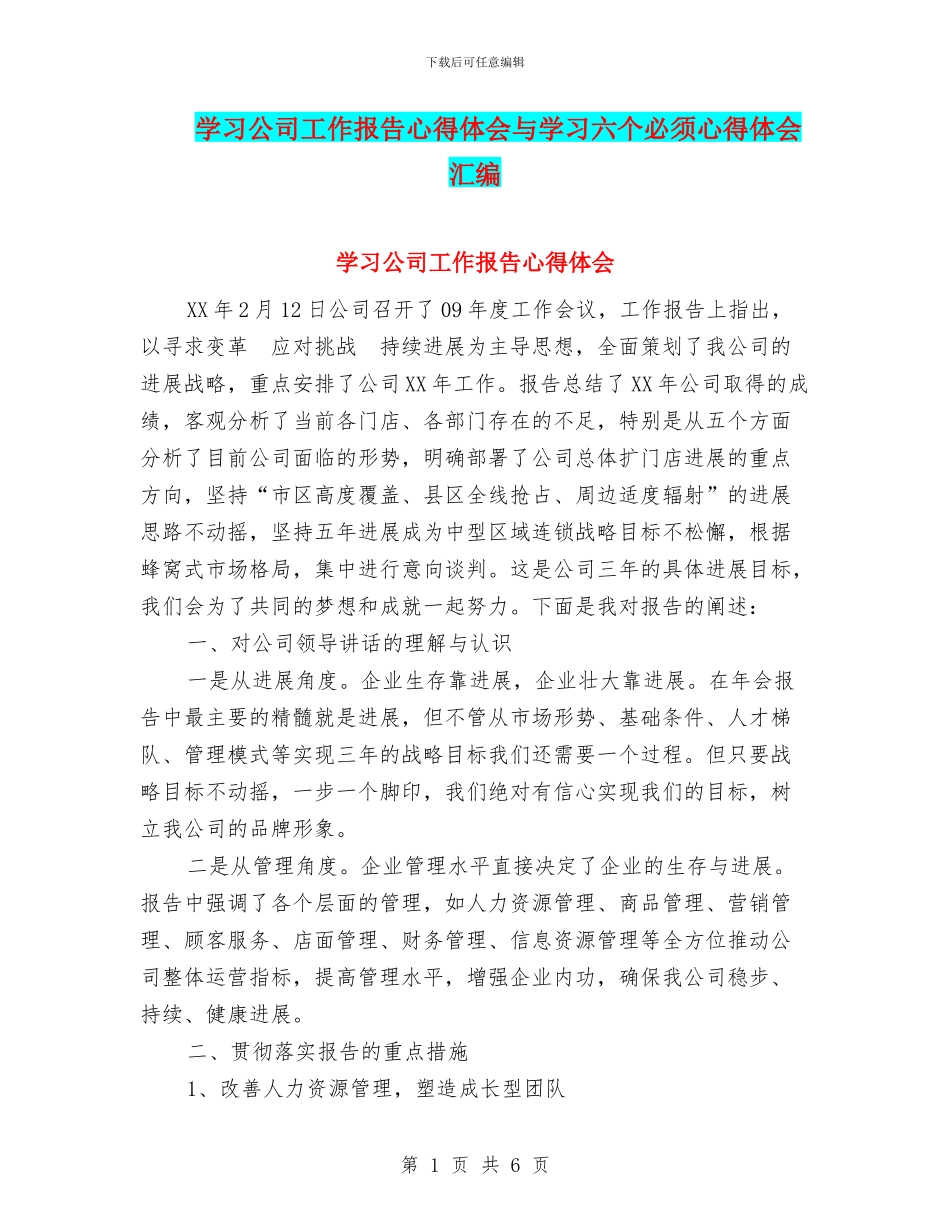 下载后可任意编辑

学习公司工作报告心得体会与学习六个必须心得体会汇编

学习公司工作报告心得体会

XX 年 2 月 12 日公司召开了 09 年度工作会议，工作报告上指出，以寻求变革　应对挑战　持续进展为主导思想，全面策划了我公司的进展战略，重点安排了公司 XX 年工作。报告总结了 XX 年公司取得的成绩，客观分析了当前各门店、各部门存在的不足，特别是从五个方面分析了目前公司面临的形势，明确部署了公司总体扩门店进展的重点方向，坚持“市区高度覆盖、县区全线抢占、周边适度辐射”的进展思路不动摇，坚持五年进展成为中型区域连锁战略目标不松懈，根据蜂窝式市场格局，集中进行意向谈判。这是公司三年的具体进展目标，我们会为了共同的梦想和成就一起努力。下面是我对报告的阐述：

一、对公司领导讲话的理解与认识

一是从进展角度。企业生存靠进展，企业壮大靠进展。在年会报告中最主要的精髓就是进展，但不管从市场形势、基础条件、人才梯队、管理模式等实现三年的战略目标我们还需要一个过程。但只要战略目标不动摇，一步一个脚印，我们绝对有信心实现我们的目标，树立我公司的品牌形象。

二是从管理角度。企业管理水平直接决定了企业的生存与进展。报告中强调了各个层面的管理，如人力资源管理、商品管理、营销管理、顾客服务、店面管理、财务管理、信息资源管理等全方位推动公司整体运营指标，提高管理水平，增强企业内功，确保我公司稳步、持续、健康进展。

二、贯彻落实报告的重点措施

1、改善人力资源管理，塑造成长型团队

第 1 页 共 6 页